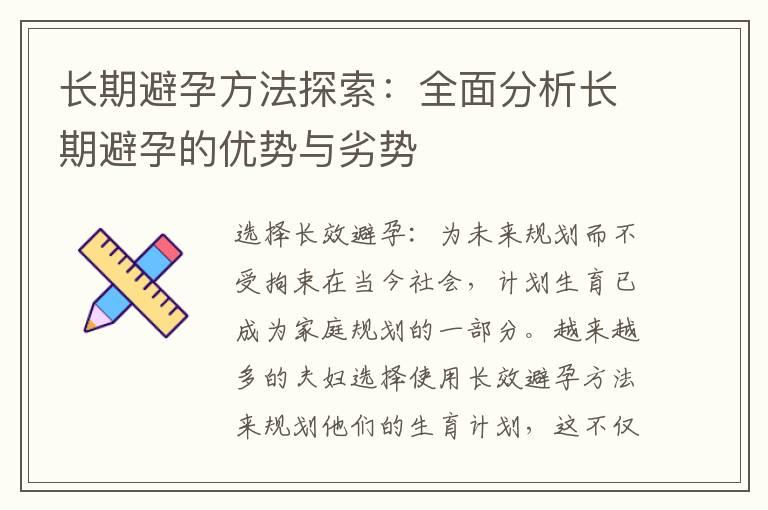 长期避孕方法探索：全面分析长期避孕的优势与劣势

选择长效避孕：为未来规划而不受拘束在当今社会，计划生育已成为家庭规划的一部分。越来越多的夫妇选择使用长效避孕方法来规划他们的生育计划，这不仅